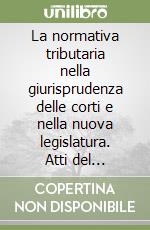 unilibro

La normativa tributaria nella giurisprudenza delle corti e nella nuova legislatura. Atti del...

COPERTINA NON DISPONIBILE